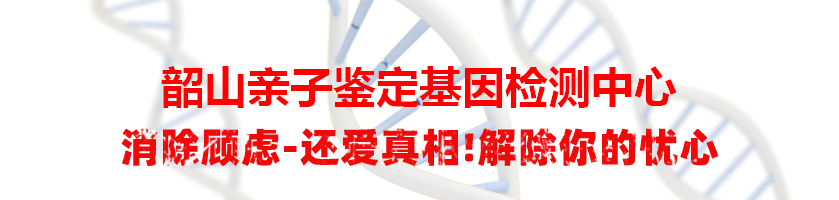 韶山亲子鉴定基因检测中心

消除顾虑-还爱真相!解除你的忧心